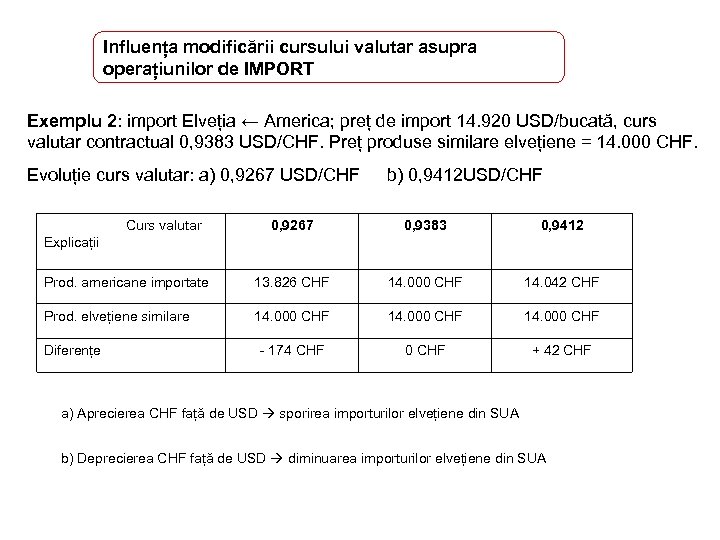 Influența modificării cursului valutar asupra operațiunilor de IMPORT

Exemplu 2: import Elveția ← America; preț de import 14.920 USD/bucată, curs valutar contractual 0,9383 USD/CHF. Preț produse similare elvețiene = 14.000 CHF.

Evoluție curs valutar: a) 0,9267 USD/CHF b) 0,9412USD/CHF

| Curs valutar Explicații | 0,9267 | 0,9383 | 0,9412 |
|---|---|---|---|
| Prod. americane importate | 13.826 CHF | 14.000 CHF | 14.042 CHF |
| Prod. elvețiene similare | 14.000 CHF | 14.000 CHF | 14.000 CHF |
| Diferențe | - 174 CHF | 0 CHF | + 42 CHF |

a) Aprecierea CHF față de USD → sporirea importurilor elvețiene din SUA

b) Deprecierea CHF față de USD → diminuarea importurilor elvețiene din SUA